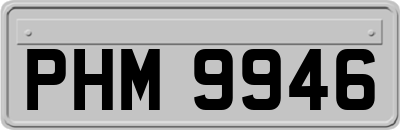 PHM 9946